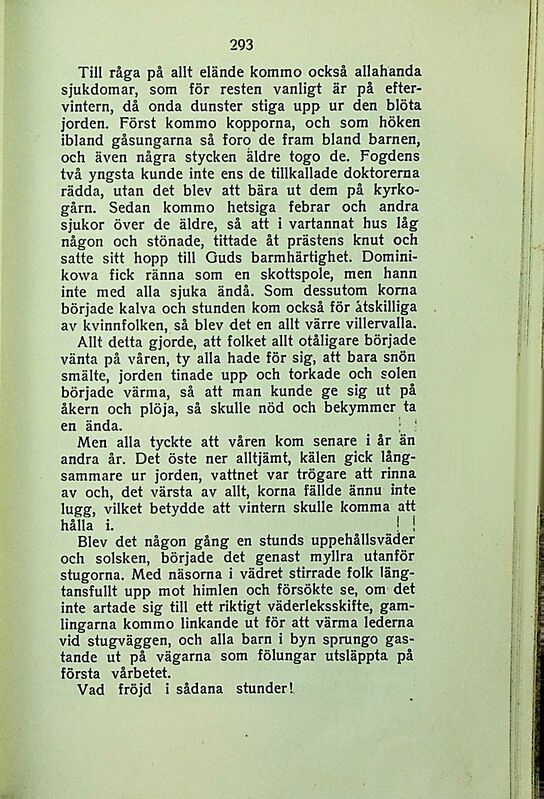 293

Till råga på allt elände kommo också allahanda sjukdomar, som för resten vanligt är på eftervintern, då onda dunster stiga upp ur den blöta jorden. Först kommo kopporna, och som höken ibland gåsungarna så foro de fram bland barnen, och även några stycken äldre togo de. Fogdens två yngsta kunde inte ens de tillkallade doktorerna rädda, utan det blev att bära ut dem på kyrkogårn. Sedan kommo hetsiga febrar och andra sjukor över de äldre, så att i vartannat hus låg någon och stönade, tittade åt prästens knut och satte sitt hopp till Guds barmhärtighet. Dominikowa fick ränna som en skottspole, men hann inte med alla sjuka ändå. Som dessutom korna började kalva och stunden kom också för åtskilliga av kvinnfolken, så blev det en allt värre villervalla.

Allt detta gjorde, att folket allt otåligare började vänta på våren, ty alla hade för sig, att bara snön smälte, jorden tinade upp och torkade och solen började värma, så att man kunde ge sig ut på åkern och plöja, så skulle nöd och bekymmer ta en ända.

Men alla tyckte att våren kom senare i år än andra år. Det öste ner alltjämt, kälen gick långsammare ur jorden, vattnet var trögare att rinna av och, det värsta av allt, korna fällde ännu inte lugg, vilket betydde att vintern skulle komma att hålla i.

Blev det någon gång en stunds uppehållsväder och solsken, började det genast myllra utanför stugorna. Med näsorna i vädret stirrade folk längtansfullt upp mot himlen och försökte se, om det inte artade sig till ett riktigt väderleksskifte, gamlingarna kommo linkande ut för att värma lederna vid stugväggen, och alla barn i byn sprungo gastande ut på vägarna som fölungar utsläppta på första vårbetet.

Vad fröjd i sådana stunder!